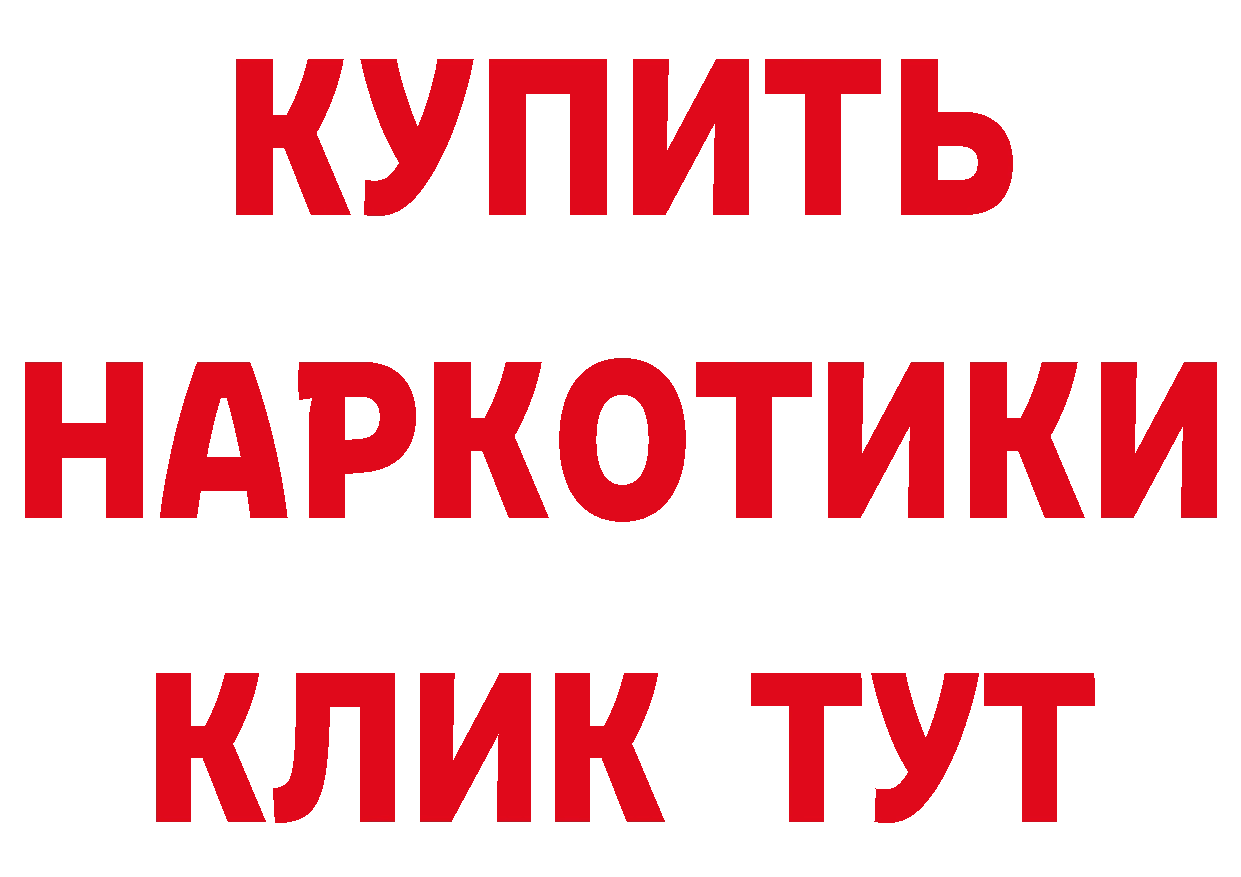 КУПИТЬ
НАРКОТИКИ
КЛИК ТУТ